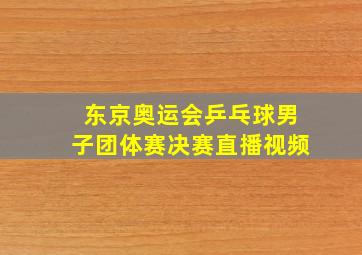 东京奥运会乒乓球男子团体赛决赛直播视频